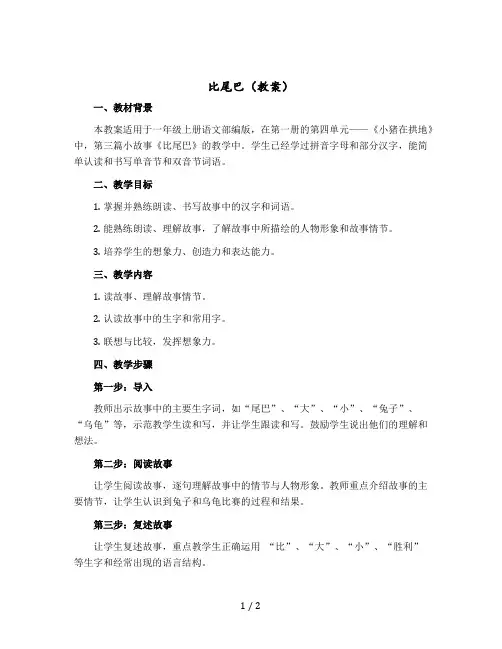 比尾巴（教案）

一、教材背景

本教案适用于一年级上册语文部编版，在第一册的第四单元——《小猪在拱地》中，第三篇小故事《比尾巴》的教学中。学生已经学过拼音字母和部分汉字，能简单认读和书写单音节和双音节词语。

二、教学目标

1. 掌握并熟练朗读、书写故事中的汉字和词语。

2. 能熟练朗读、理解故事，了解故事中所描绘的人物形象和故事情节。

3. 培养学生的想象力、创造力和表达能力。

三、教学内容

1. 读故事、理解故事情节。

2. 认读故事中的生字和常用字。

3. 联想与比较，发挥想象力。

四、教学步骤

第一步：导入

教师出示故事中的主要生字词，如“尾巴”、“大”、“小”、“兔子”、“乌龟”等，示范教学生读和写，并让学生跟读和写。鼓励学生说出他们的理解和想法。

第二步：阅读故事

让学生阅读故事，逐句理解故事中的情节与人物形象。教师重点介绍故事的主要情节，让学生认识到兔子和乌龟比赛的过程和结果。

第三步：复述故事

让学生复述故事，重点教学生正确运用 “比”、“大”、“小”、“胜利”等生字和经常出现的语言结构。

1 / 2